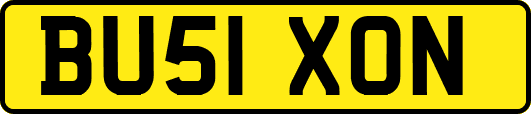 BU51 XON